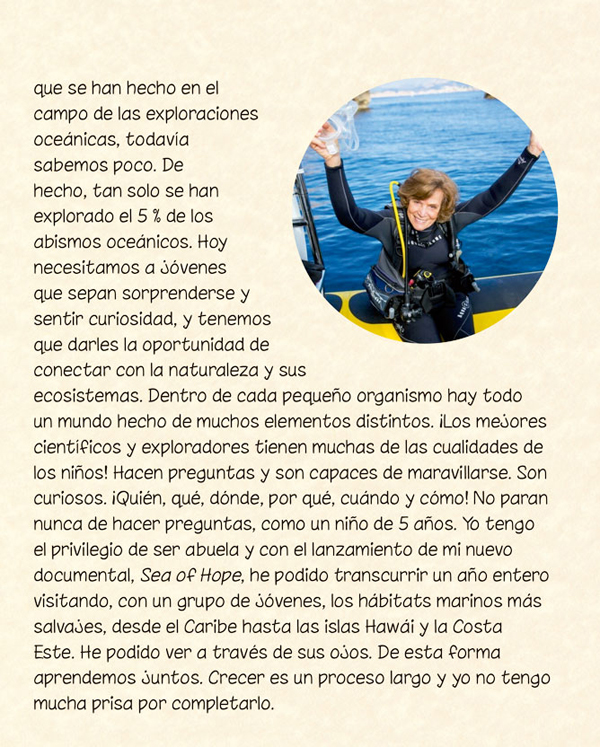 que se han hecho en el campo de las exploraciones oceánicas, todavía sabemos poco. De hecho, tan solo se han explorado el 5 % de los abismos oceánicos. Hoy necesitamos a jóvenes que sepan sorprenderse y sentir curiosidad, y tenemos que darles la oportunidad de conectar con la naturaleza y sus ecosistemas. Dentro de cada pequeño organismo hay todo un mundo hecho de muchos elementos distintos. ¡Los mejores científicos y exploradores tienen muchas de las cualidades de los niños! Hacen preguntas y son capaces de maravillarse. Son curiosos. ¡Quién, qué, dónde, por qué, cuándo y cómo! No paran nunca de hacer preguntas, como un niño de 5 años. Yo tengo el privilegio de ser abuela y con el lanzamiento de mi nuevo documental, Sea of Hope, he podido transcurrir un año entero visitando, con un grupo de jóvenes, los hábitats marinos más salvajes, desde el Caribe hasta las islas Hawái y la Costa Este. He podido ver a través de sus ojos. De esta forma aprendemos juntos. Crecer es un proceso largo y yo no tengo mucha prisa por completarlo.